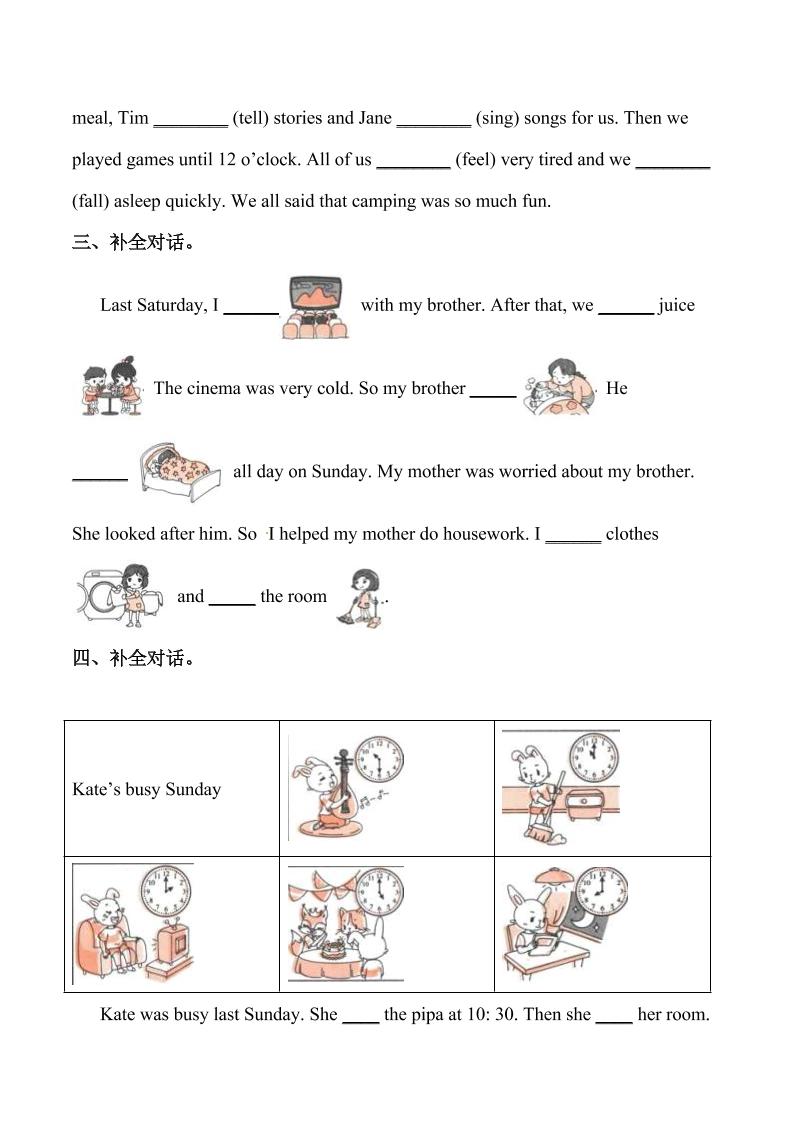 meal, Tim ________ (tell) stories and Jane ________ (sing) songs for us. Then we played games until 12 o'clock. All of us ________ (feel) very tired and we ________ (fall) asleep quickly. We all said that camping was so much fun.

三、补全对话。

Last Saturday, I ______ with my brother. After that, we ______ juice. The cinema was very cold. So my brother _____. He ______ all day on Sunday. My mother was worried about my brother. She looked after him. So I helped my mother do housework. I ______ clothes and _____ the room.

四、补全对话。

| Kate's busy Sunday | | |
|---|---|---|
| | | |

Kate was busy last Sunday. She ____ the pipa at 10: 30. Then she ____ her room.